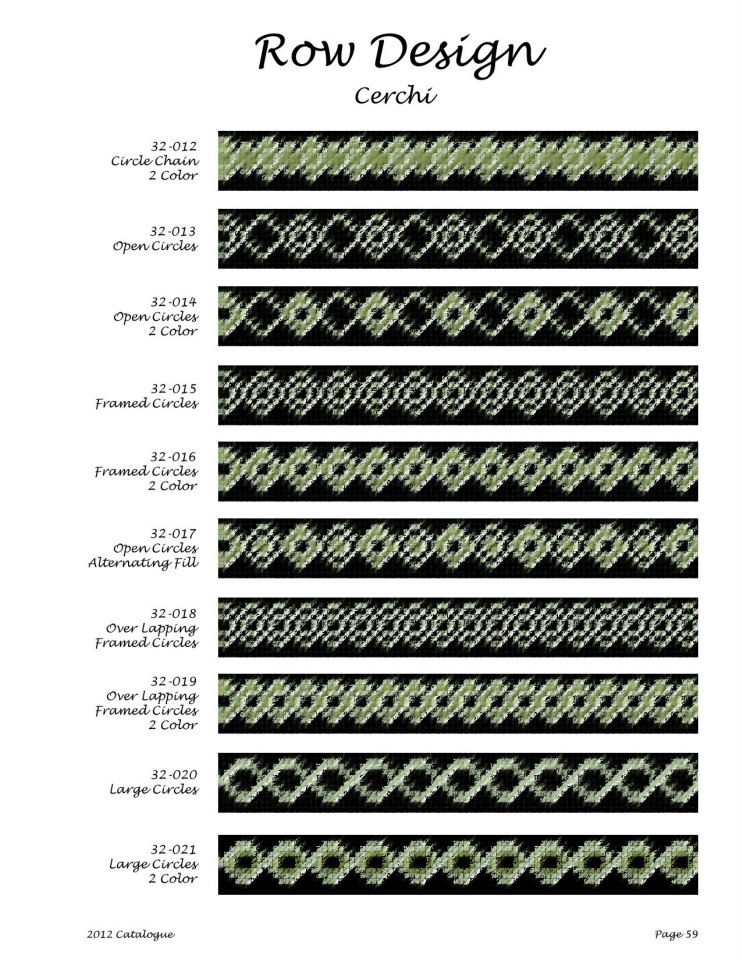 Row Design
Cerchi

32-012
Circle Chain
2 Color

32-013
Open Circles

32-014
Open Circles
2 Color

32-015
Framed Circles

32-016
Framed Circles
2 Color

32-017
Open Circles
Alternating Fill

32-018
Over Lapping
Framed Circles

32-019
Over Lapping
Framed Circles
2 Color

32-020
Large Circles

32-021
Large Circles
2 Color

2012 Catalogue

Page 59